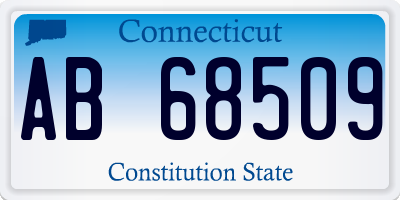 Connecticut

AB 68509

Constitution State